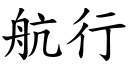 航行